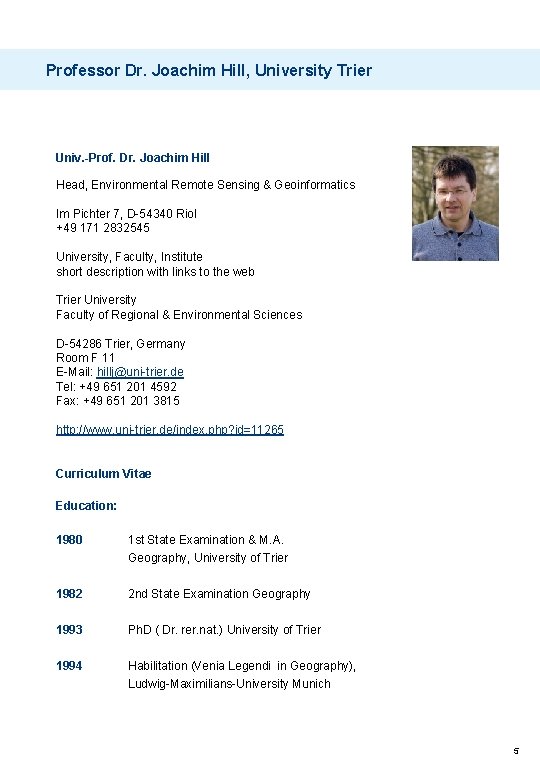 Professor Dr. Joachim Hill, University Trier

Univ.-Prof. Dr. Joachim Hill

Head, Environmental Remote Sensing & Geoinformatics

Im Pichter 7, D-54340 Riol
+49 171 2832545

University, Faculty, Institute
short description with links to the web

Trier University
Faculty of Regional & Environmental Sciences

D-54286 Trier, Germany
Room F 11
E-Mail: hillj@uni-trier.de
Tel: +49 651 201 4592
Fax: +49 651 201 3815

http://www.uni-trier.de/index.php?id=11265

Curriculum Vitae

Education:

1980 1st State Examination & M.A. Geography, University of Trier

1982 2nd State Examination Geography

1993 PhD ( Dr. rer.nat.) University of Trier

1994 Habilitation (Venia Legendi in Geography), Ludwig-Maximilians-University Munich

5